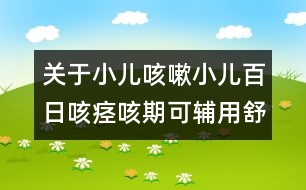 关于小儿咳嗽小儿百日咳痉咳期可辅用舒